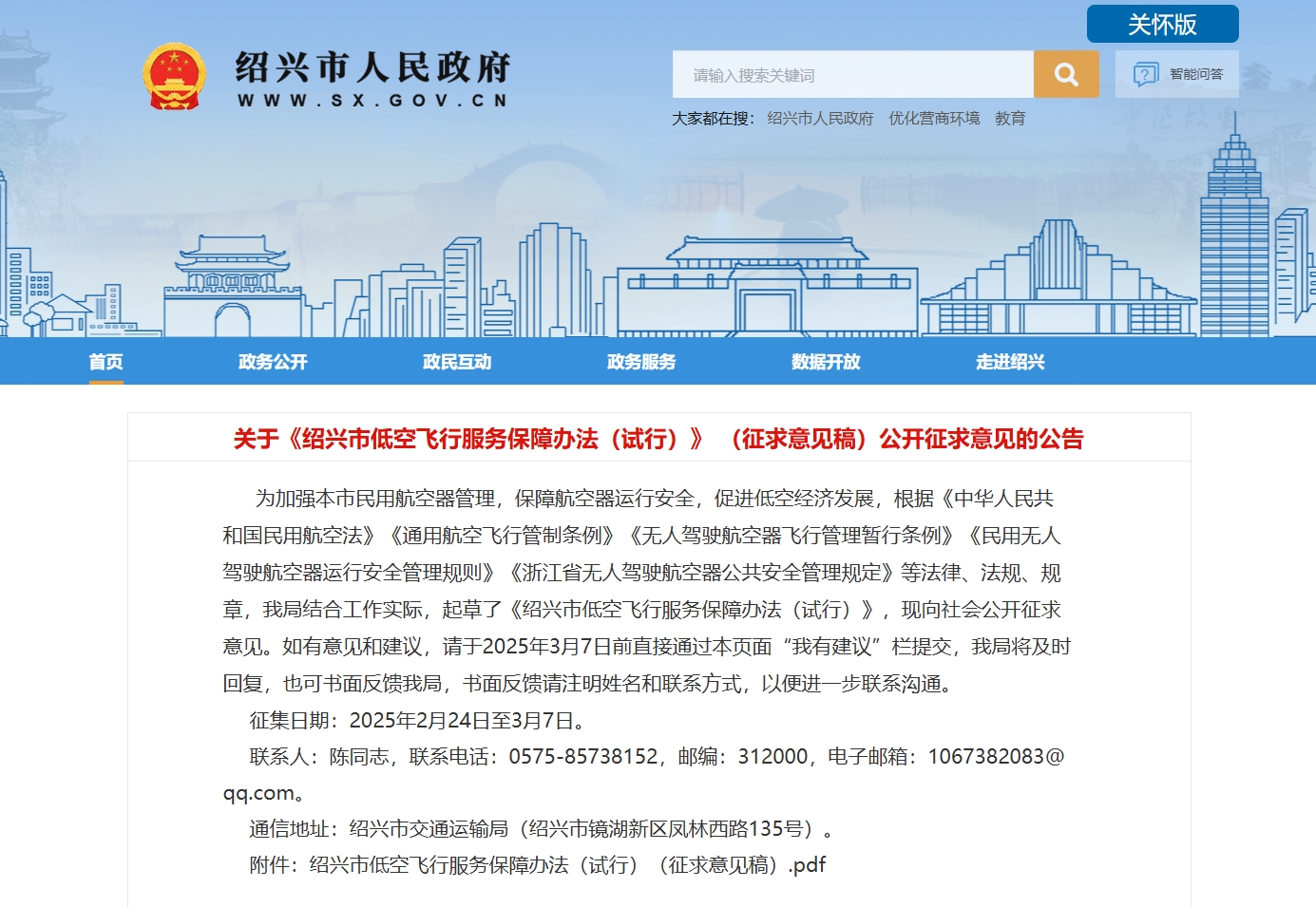 关怀版

绍兴市人民政府
WWW.SX.GOV.CN

请输入搜索关键词

智能问答

大家都在搜： 绍兴市人民政府 优化营商环境 教育

首页 政务公开 政民互动 政务服务 数据开放 走进绍兴

关于《绍兴市低空飞行服务保障办法（试行）》（征求意见稿）公开征求意见的公告

为加强本市民用航空器管理，保障航空器运行安全，促进低空经济发展，根据《中华人民共和国民用航空法》《通用航空飞行管制条例》《无人驾驶航空器飞行管理暂行条例》《民用无人驾驶航空器运行安全管理规则》《浙江省无人驾驶航空器公共安全管理规定》等法律、法规、规章，我局结合工作实际，起草了《绍兴市低空飞行服务保障办法（试行）》，现向社会公开征求意见。如有意见和建议，请于2025年3月7日前直接通过本页面“我有建议”栏提交，我局将及时回复，也可书面反馈我局，书面反馈请注明姓名和联系方式，以便进一步联系沟通。

征集日期：2025年2月24日至3月7日。

联系人：陈同志，联系电话：0575-85738152，邮编：312000，电子邮箱：1067382083@qq.com。

通信地址：绍兴市交通运输局（绍兴市镜湖新区凤林西路135号）。

附件：绍兴市低空飞行服务保障办法（试行）（征求意见稿）.pdf